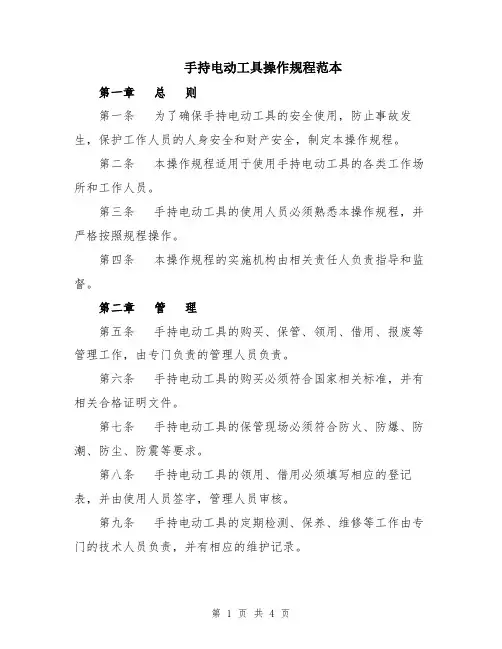 手持电动工具操作规程范本

第一章　总　则

第一条　为了确保手持电动工具的安全使用，防止事故发生，保护工作人员的人身安全和财产安全，制定本操作规程。

第二条　本操作规程适用于使用手持电动工具的各类工作场所和工作人员。

第三条　手持电动工具的使用人员必须熟悉本操作规程，并严格按照规程操作。

第四条　本操作规程的实施机构由相关责任人负责指导和监督。

第二章　管　理

第五条　手持电动工具的购买、保管、领用、借用、报废等管理工作，由专门负责的管理人员负责。

第六条　手持电动工具的购买必须符合国家相关标准，并有相关合格证明文件。

第七条　手持电动工具的保管现场必须符合防火、防爆、防潮、防尘、防震等要求。

第八条　手持电动工具的领用、借用必须填写相应的登记表，并由使用人员签字，管理人员审核。

第九条　手持电动工具的定期检测、保养、维修等工作由专门的技术人员负责，并有相应的维护记录。

第 1 页 共 4 页